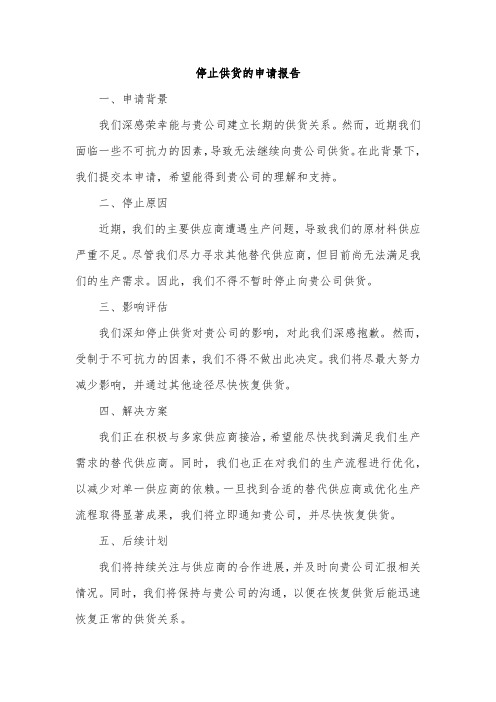 停止供货的申请报告

一、申请背景

我们深感荣幸能与贵公司建立长期的供货关系。然而，近期我们面临一些不可抗力的因素，导致无法继续向贵公司供货。在此背景下，我们提交本申请，希望能得到贵公司的理解和支持。

二、停止原因

近期，我们的主要供应商遭遇生产问题，导致我们的原材料供应严重不足。尽管我们尽力寻求其他替代供应商，但目前尚无法满足我们的生产需求。因此，我们不得不暂时停止向贵公司供货。

三、影响评估

我们深知停止供货对贵公司的影响，对此我们深感抱歉。然而，受制于不可抗力的因素，我们不得不做出此决定。我们将尽最大努力减少影响，并通过其他途径尽快恢复供货。

四、解决方案

我们正在积极与多家供应商接洽，希望能尽快找到满足我们生产需求的替代供应商。同时，我们也正在对我们的生产流程进行优化，以减少对单一供应商的依赖。一旦找到合适的替代供应商或优化生产流程取得显著成果，我们将立即通知贵公司，并尽快恢复供货。

五、后续计划

我们将持续关注与供应商的合作进展，并及时向贵公司汇报相关情况。同时，我们将保持与贵公司的沟通，以便在恢复供货后能迅速恢复正常的供货关系。